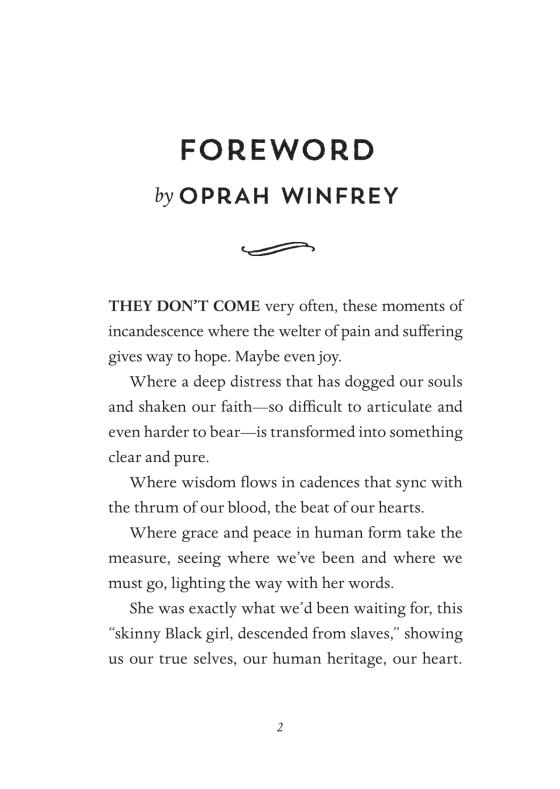 FOREWORD
by OPRAH WINFREY

THEY DON'T COME very often, these moments of incandescence where the welter of pain and suffering gives way to hope. Maybe even joy.

Where a deep distress that has dogged our souls and shaken our faith—so difficult to articulate and even harder to bear—is transformed into something clear and pure.

Where wisdom flows in cadences that sync with the thrum of our blood, the beat of our hearts.

Where grace and peace in human form take the measure, seeing where we've been and where we must go, lighting the way with her words.

She was exactly what we'd been waiting for, this "skinny Black girl, descended from slaves," showing us our true selves, our human heritage, our heart.

2